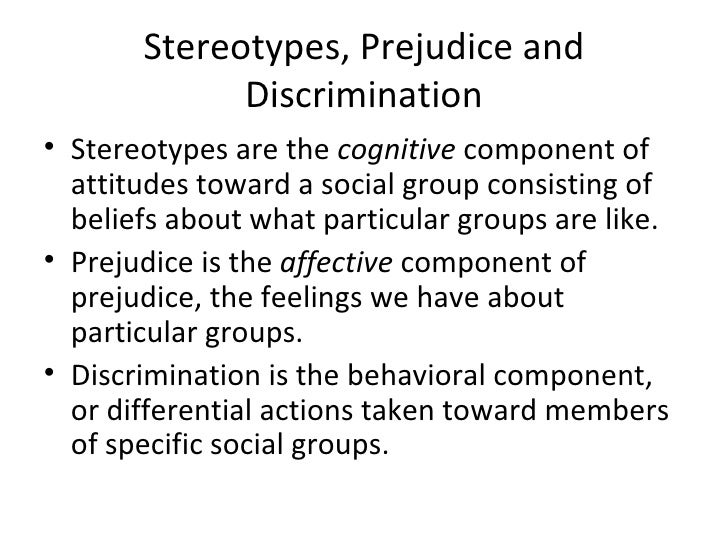 Stereotypes, Prejudice and Discrimination

• Stereotypes are the cognitive component of attitudes toward a social group consisting of beliefs about what particular groups are like.
• Prejudice is the affective component of prejudice, the feelings we have about particular groups.
• Discrimination is the behavioral component, or differential actions taken toward members of specific social groups.